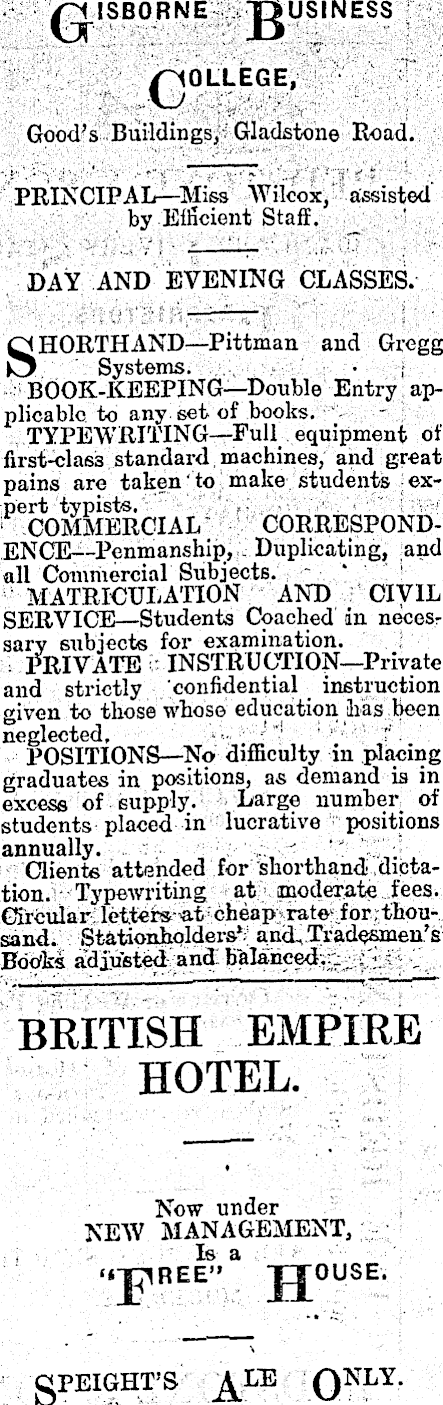 GISBORNE BUSINESS COLLEGE,

Good's Buildings, Gladstone Road.

PRINCIPAL—Miss Wilcox, assisted by Efficient Staff.

DAY AND EVENING CLASSES.

SHORTHAND—Pittman and Gregg Systems.

BOOK-KEEPING—Double Entry applicable to any set of books.

TYPEWRITING—Full equipment of first-class standard machines, and great pains are taken to make students expert typists.

COMMERCIAL CORRESPONDENCE—Penmanship, Duplicating, and all Commercial Subjects.

MATRICULATION AND CIVIL SERVICE—Students Coached in necessary subjects for examination.

PRIVATE INSTRUCTION—Private and strictly confidential instruction given to those whose education has been neglected.

POSITIONS—No difficulty in placing graduates in positions, as demand is in excess of supply. Large number of students placed in lucrative positions annually.

Clients attended for shorthand dictation. Typewriting at moderate fees. Circular letters at cheap rate for thousand. Stationholders' and Tradesmen's Books adjusted and balanced.

BRITISH EMPIRE HOTEL.

Now under NEW MANAGEMENT, Is a "FREE" HOUSE.

SPEIGHT'S ALE ONLY.